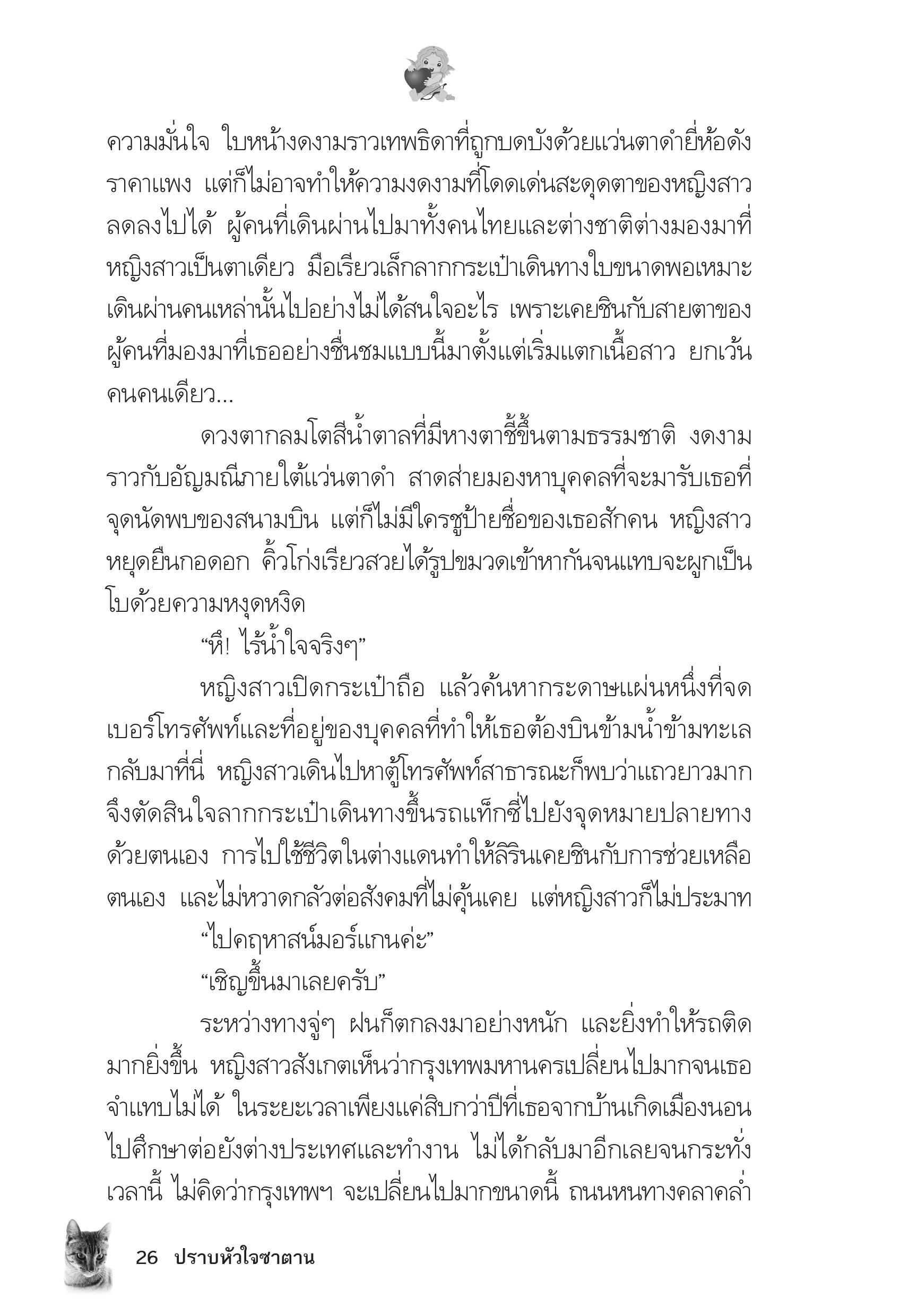 ความมั่นใจ ใบหน้างดงามราวเทพธิดาที่ถูกบดบังด้วยแว่นตาดำยี่ห้อดังราคาแพง แต่ก็ไม่อาจทำให้ความงดงามที่โดดเด่นสะดุดตาของหญิงสาวลดลงไปได้ ผู้คนที่เดินผ่านไปมาทั้งคนไทยและต่างชาติต่างมองมาที่หญิงสาวเป็นตาเดียว มือเรียวเล็กลากกระเป๋าเดินทางใบขนาดพอเหมาะเดินผ่านคนเหล่านั้นไปอย่างไม่ได้สนใจอะไร เพราะเคยชินกับสายตาของผู้คนที่มองมาที่เธออย่างชื่นชมแบบนี้มาตั้งแต่เริ่มแตกเนื้อสาว ยกเว้นคนคนเดียว...

ดวงตากลมโตสีน้ำตาลที่มีหางตาชี้ขึ้นตามธรรมชาติ งดงามราวกับอัญมณีภายใต้แว่นตาดำ สาดส่ายมองหาบุคคลที่จะมารับเธอที่จุดนัดพบของสนามบิน แต่ก็ไม่มีใครชูป้ายชื่อของเธอสักคน หญิงสาวหยุดยืนกอดอก คิ้วโก่งเรียวสวยได้รูปขมวดเข้าหากันจนแทบจะผูกเป็นโบด้วยความหงุดหงิด

“หึ! ไร้น้ำใจจริงๆ”

หญิงสาวเปิดกระเป๋าถือ แล้วค้นหากระดาษแผ่นหนึ่งที่จดเบอร์โทรศัพท์และที่อยู่ของบุคคลที่ทำให้เธอต้องบินข้ามน้ำข้ามทะเลกลับมาที่นี่ หญิงสาวเดินไปหาตู้โทรศัพท์สาธารณะก็พบว่าแถวยาวมาก จึงตัดสินใจลากกระเป๋าเดินทางขึ้นรถแท็กซี่ไปยังจุดหมายปลายทางด้วยตนเอง การไปใช้ชีวิตในต่างแดนทำให้ลิรินเคยชินกับการช่วยเหลือตนเอง และไม่หวาดกลัวต่อสังคมที่ไม่คุ้นเคย แต่หญิงสาวก็ไม่ประมาท

“ไปคฤหาสน์มอร์แกนค่ะ”

“เชิญขึ้นมาเลยครับ”

ระหว่างทางจู่ๆ ฝนก็ตกลงมาอย่างหนัก และยิ่งทำให้รถติดมากยิ่งขึ้น หญิงสาวสังเกตเห็นว่ากรุงเทพมหานครเปลี่ยนไปมากจนเธอจำแทบไม่ได้ ในระยะเวลาเพียงแค่สิบกว่าปีที่เธอจากบ้านเกิดเมืองนอนไปศึกษาต่อยังต่างประเทศและทำงาน ไม่ได้กลับมาอีกเลยจนกระทั่งเวลานี้ ไม่คิดว่ากรุงเทพฯ จะเปลี่ยนไปมากขนาดนี้ ถนนหนทางคลาคล่ำ

26 ปราบหัวใจซาตาน